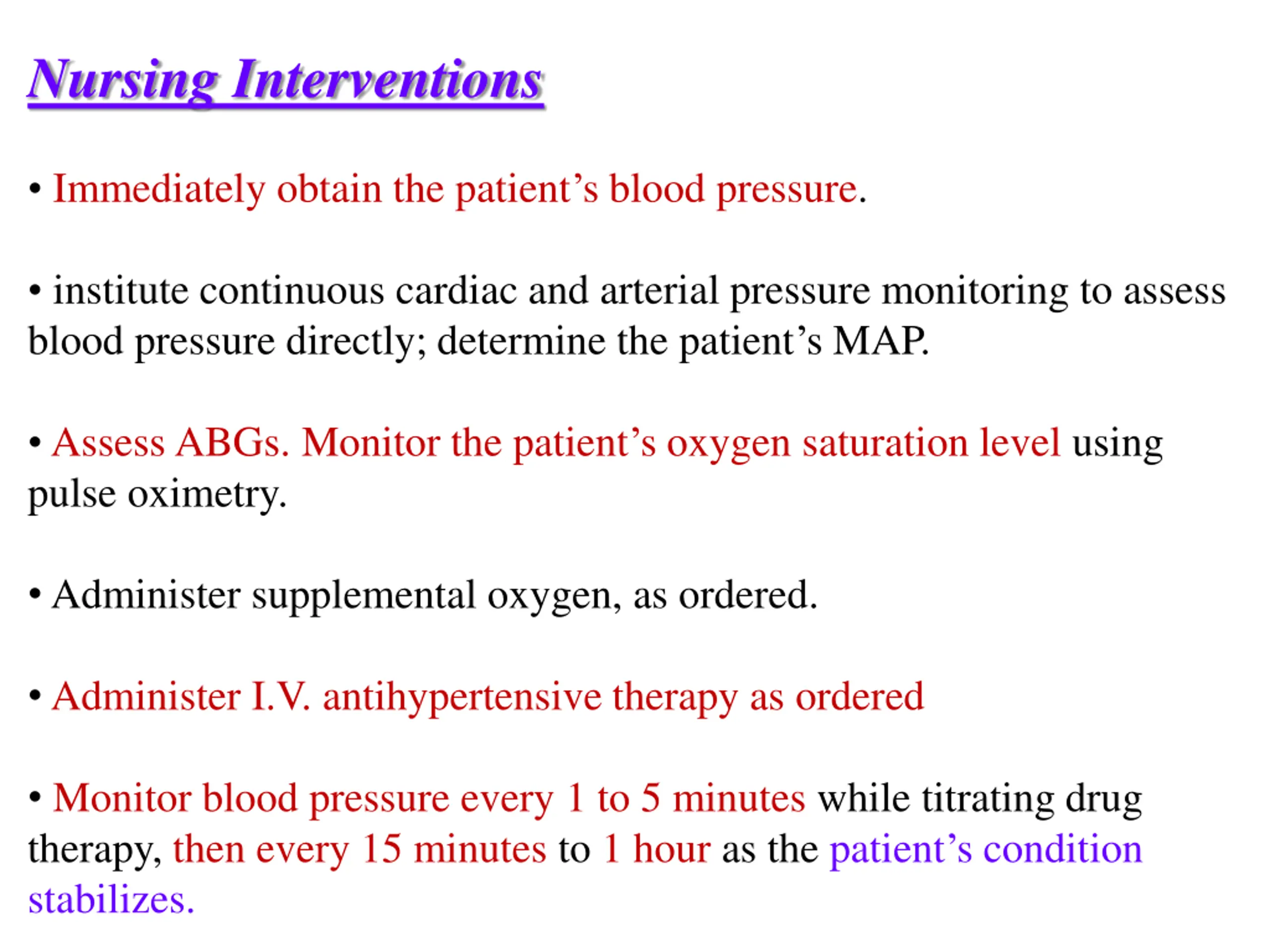 Nursing Interventions

• Immediately obtain the patient’s blood pressure.

• institute continuous cardiac and arterial pressure monitoring to assess blood pressure directly; determine the patient’s MAP.

• Assess ABGs. Monitor the patient’s oxygen saturation level using pulse oximetry.

• Administer supplemental oxygen, as ordered.

• Administer I.V. antihypertensive therapy as ordered

• Monitor blood pressure every 1 to 5 minutes while titrating drug therapy, then every 15 minutes to 1 hour as the patient’s condition stabilizes.